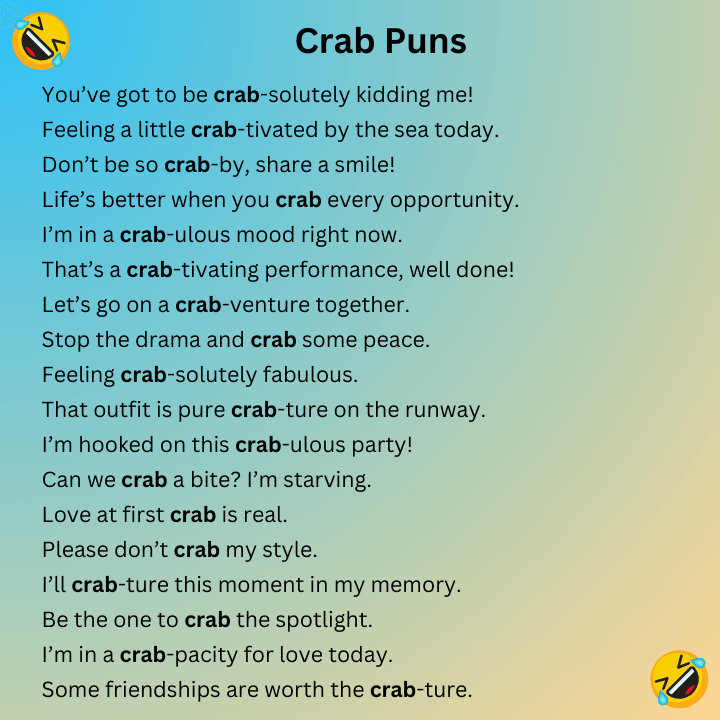 Crab Puns

You've got to be crab-solutely kidding me!

Feeling a little crab-tivated by the sea today.

Don't be so crab-by, share a smile!

Life's better when you crab every opportunity.

I'm in a crab-ulous mood right now.

That's a crab-tivating performance, well done!

Let's go on a crab-venture together.

Stop the drama and crab some peace.

Feeling crab-solutely fabulous.

That outfit is pure crab-ture on the runway.

I'm hooked on this crab-ulous party!

Can we crab a bite? I'm starving.

Love at first crab is real.

Please don't crab my style.

I'll crab-ture this moment in my memory.

Be the one to crab the spotlight.

I'm in a crab-pacity for love today.

Some friendships are worth the crab-ture.